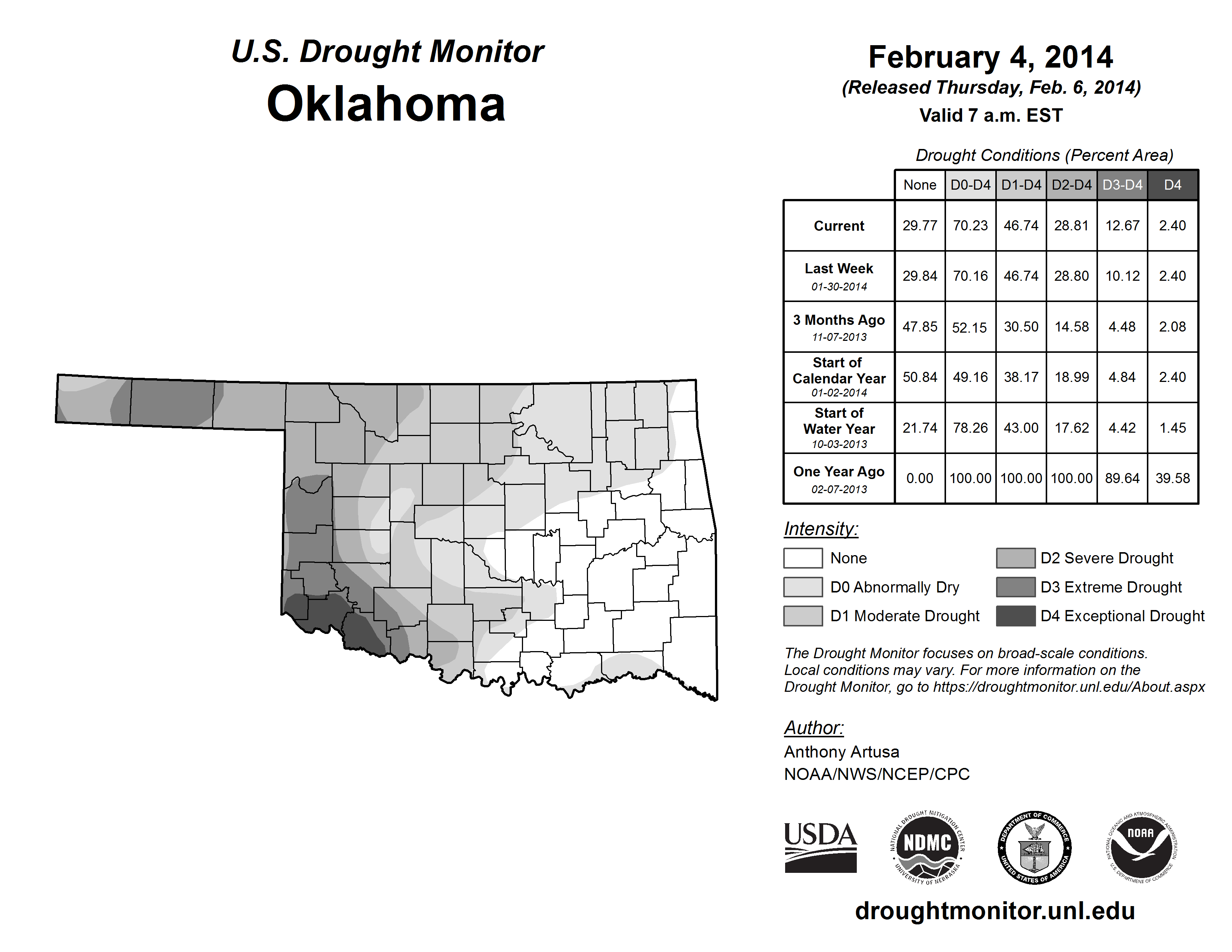 U.S. Drought Monitor
Oklahoma

February 4, 2014
(Released Thursday, Feb. 6, 2014)
Valid 7 a.m. EST

Drought Conditions (Percent Area)

| | None | D0-D4 | D1-D4 | D2-D4 | D3-D4 | D4 |
|---|---|---|---|---|---|---|
| Current | 29.77 | 70.23 | 46.74 | 28.81 | 12.67 | 2.40 |
| Last Week 01-30-2014 | 29.84 | 70.16 | 46.74 | 28.80 | 10.12 | 2.40 |
| 3 Months Ago 11-07-2013 | 47.85 | 52.15 | 30.50 | 14.58 | 4.48 | 2.08 |
| Start of Calendar Year 01-02-2014 | 50.84 | 49.16 | 38.17 | 18.99 | 4.84 | 2.40 |
| Start of Water Year 10-03-2013 | 21.74 | 78.26 | 43.00 | 17.62 | 4.42 | 1.45 |
| One Year Ago 02-07-2013 | 0.00 | 100.00 | 100.00 | 100.00 | 89.64 | 39.58 |

Intensity:
None
D0 Abnormally Dry
D1 Moderate Drought
D2 Severe Drought
D3 Extreme Drought
D4 Exceptional Drought

The Drought Monitor focuses on broad-scale conditions. Local conditions may vary. For more information on the Drought Monitor, go to https://droughtmonitor.unl.edu/About.aspx

Author:
Anthony Artusa
NOAA/NWS/NCEP/CPC

USDA
NATIONAL DROUGHT MITIGATION CENTER NDMC UNIVERSITY OF NEBRASKA
DEPARTMENT OF COMMERCE UNITED STATES OF AMERICA
NATIONAL OCEANIC AND ATMOSPHERIC ADMINISTRATION NOAA U.S. DEPARTMENT OF COMMERCE

droughtmonitor.unl.edu